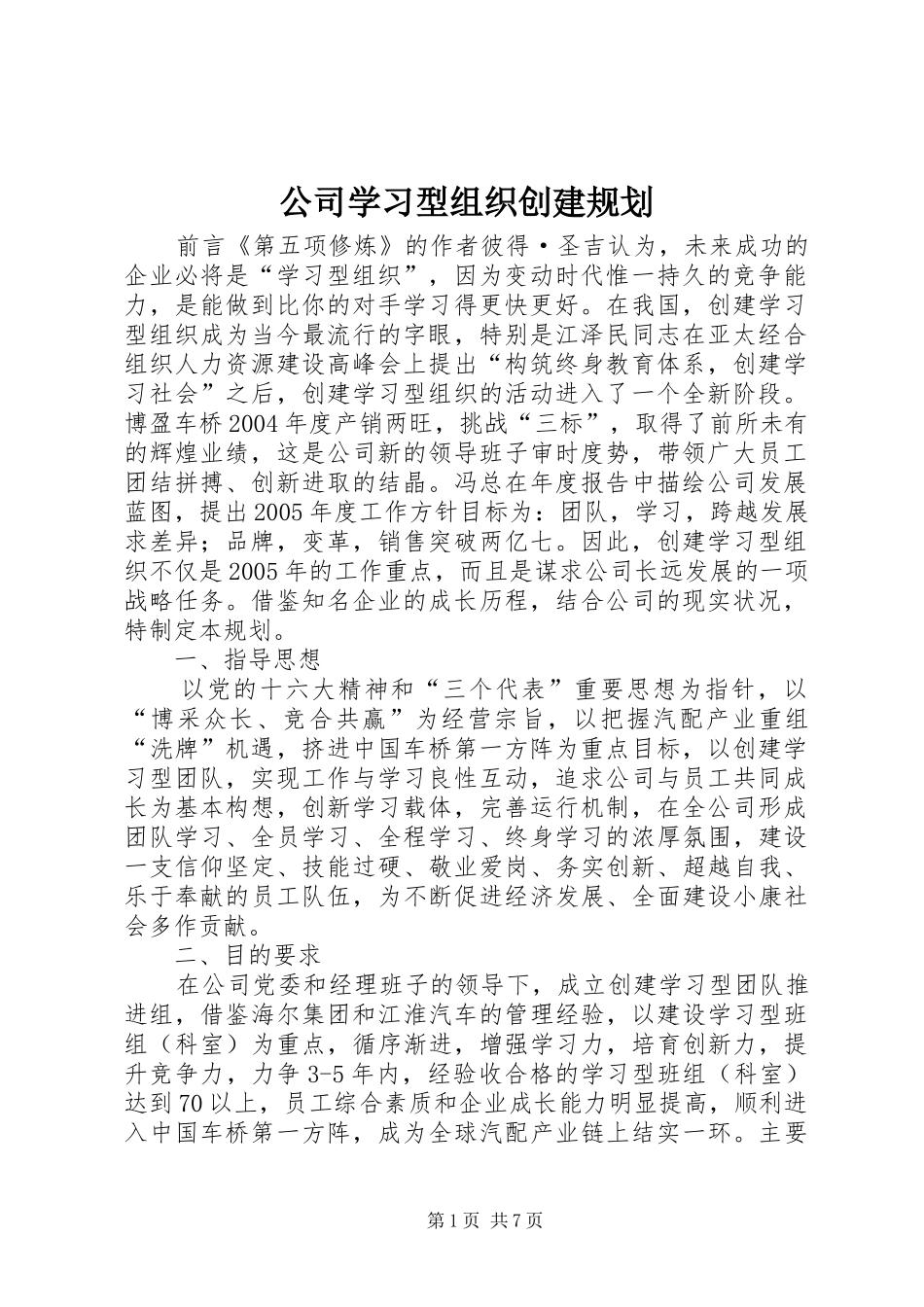 公司学习型组织创建规划

前言《第五项修炼》的作者彼得·圣吉认为，未来成功的企业必将是“学习型组织”，因为变动时代惟一持久的竞争能力，是能做到比你的对手学习得更快更好。在我国，创建学习型组织成为当今最流行的字眼，特别是江泽民同志在亚太经合组织人力资源建设高峰会上提出“构筑终身教育体系，创建学习社会”之后，创建学习型组织的活动进入了一个全新阶段。博盈车桥2004年度产销两旺，挑战“三标”，取得了前所未有的辉煌业绩，这是公司新的领导班子审时度势，带领广大员工团结拼搏、创新进取的结晶。冯总在年度报告中描绘公司发展蓝图，提出2005年度工作方针目标为：团队，学习，跨越发展求差异；品牌，变革，销售突破两亿七。因此，创建学习型组织不仅是2005年的工作重点，而且是谋求公司长远发展的一项战略任务。借鉴知名企业的成长历程，结合公司的现实状况，特制定本规划。

一、指导思想

以党的十六大精神和“三个代表”重要思想为指针，以“博采众长、竞合共赢”为经营宗旨，以把握汽配产业重组“洗牌”机遇，挤进中国车桥第一方阵为重点目标，以创建学习型团队，实现工作与学习良性互动，追求公司与员工共同成长为基本构想，创新学习载体，完善运行机制，在全公司形成团队学习、全员学习、全程学习、终身学习的浓厚氛围，建设一支信仰坚定、技能过硬、敬业爱岗、务实创新、超越自我、乐于奉献的员工队伍，为不断促进经济发展、全面建设小康社会多作贡献。

二、目的要求

在公司党委和经理班子的领导下，成立创建学习型团队推进组，借鉴海尔集团和江淮汽车的管理经验，以建设学习型班组（科室）为重点，循序渐进，增强学习力，培育创新力，提升竞争力，力争3-5年内，经验收合格的学习型班组（科室）达到70以上，员工综合素质和企业成长能力明显提高，顺利进入中国车桥第一方阵，成为全球汽配产业链上结实一环。主要

第1页 共7页